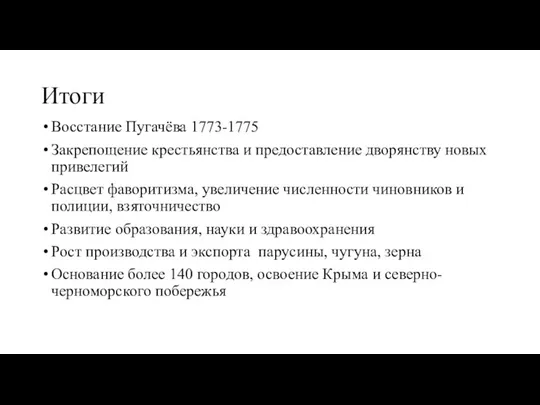 Итоги

• Восстание Пугачёва 1773-1775
• Закрепощение крестьянства и предоставление дворянству новых привелегий
• Расцвет фаворитизма, увеличение численности чиновников и полиции, взяточничество
• Развитие образования, науки и здравоохранения
• Рост производства и экспорта парусины, чугуна, зерна
• Основание более 140 городов, освоение Крыма и северно-черноморского побережья